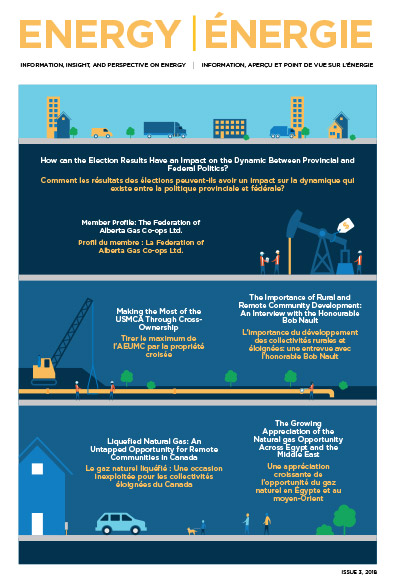 ENERGY | ÉNERGIE

INFORMATION, INSIGHT, AND PERSPECTIVE ON ENERGY | INFORMATION, APERÇU ET POINT DE VUE SUR L'ÉNERGIE

How can the Election Results Have an Impact on the Dynamic Between Provincial and Federal Politics?

Comment les résultats des élections peuvent-ils avoir un impact sur la dynamique qui existe entre la politique provinciale et fédérale?

Member Profile: The Federation of Alberta Gas Co-ops Ltd.

Profil du membre : La Federation of Alberta Gas Co-ops Ltd.

Making the Most of the USMCA Through Cross-Ownership

Tirer le maximum de l'AEUMC par la propriété croisée

The Importance of Rural and Remote Community Development: An Interview with the Honourable Bob Nault

L'importance du développement des collectivités rurales et éloignées: une entrevue avec l'honorable Bob Nault

Liquefied Natural Gas: An Untapped Opportunity for Remote Communities in Canada

Le gaz naturel liquéfié : Une occasion inexploitée pour les collectivités éloignées du Canada

The Growing Appreciation of the Natural gas Opportunity Across Egypt and the Middle East

Une appréciation croissante de l'opportunité du gaz naturel en Égypte et au moyen-Orient

ISSUE 3, 2018